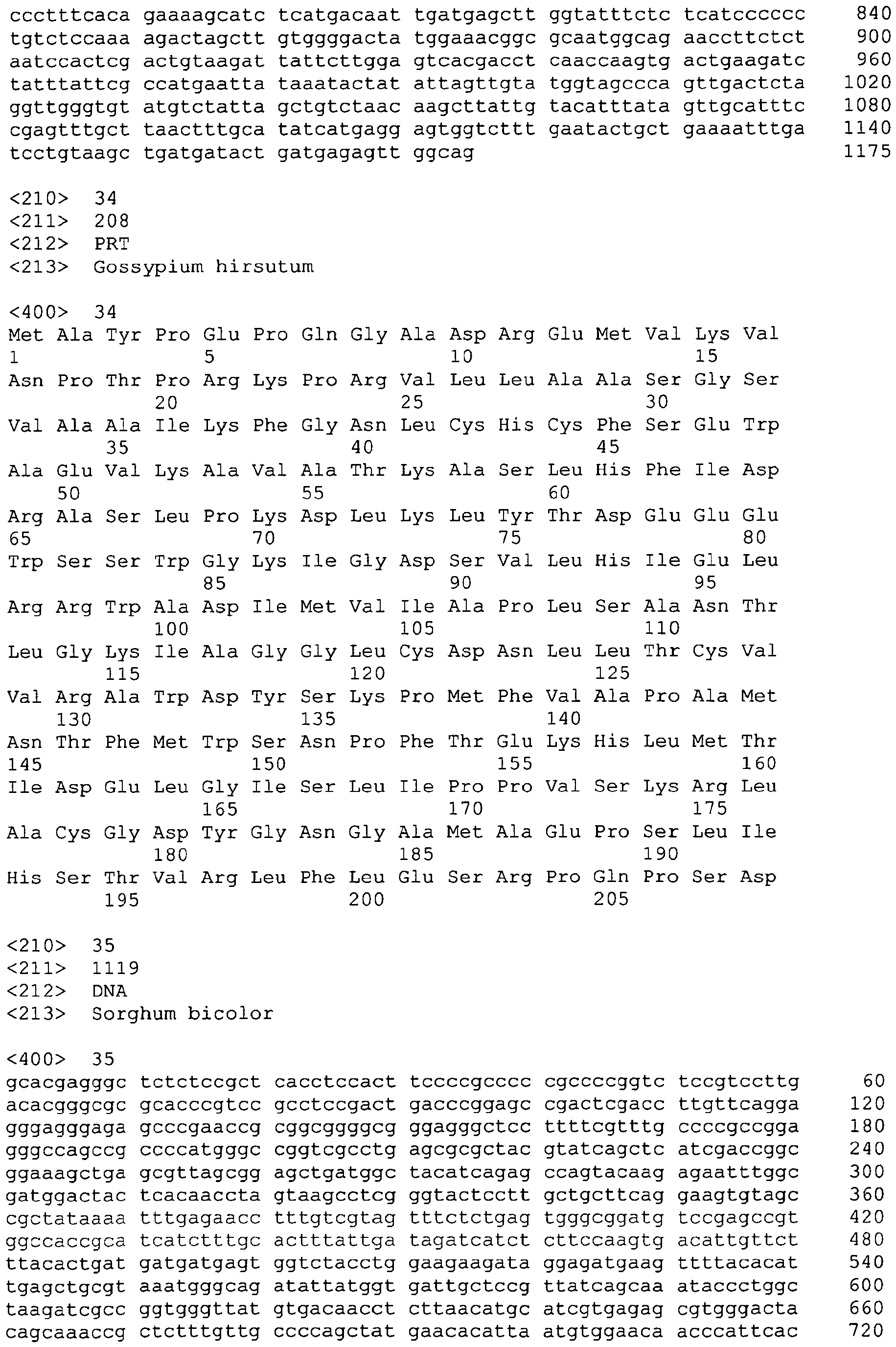 ccctttcaca gaaaagcatc tcatgacaat tgatgagctt ggtatttctc tcatcccccc 840
tgtctccaaa agactagctt gtggggacta tggaaacggc gcaatggcag aaccttctct 900
aatccactcg actgtaagat tattcttgga gtcacgacct caaccaagtg actgaagatc 960
tatttattcg ccatgaatta taaatactat attagttgta tggtagccca gttgactcta 1020
ggttgggtgt atgtctatta gctgtctaac aagcttattg tacatttata gttgcatttc 1080
cgagtttgct taactttgca tatcatgagg agtggtcttt gaatactgct gaaaatttga 1140
tcctgtaagc tgatgatact gatgagagtt ggcag 1175

<210> 34
<211> 208
<212> PRT
<213> Gossypium hirsutum

<400> 34
Met Ala Tyr Pro Glu Pro Gln Gly Ala Asp Arg Glu Met Val Lys Val
1 5 10 15
Asn Pro Thr Pro Arg Lys Pro Arg Val Leu Leu Ala Ala Ser Gly Ser
20 25 30
Val Ala Ala Ile Lys Phe Gly Asn Leu Cys His Cys Phe Ser Glu Trp
35 40 45
Ala Glu Val Lys Ala Val Ala Thr Lys Ala Ser Leu His Phe Ile Asp
50 55 60
Arg Ala Ser Leu Pro Lys Asp Leu Lys Leu Tyr Thr Asp Glu Glu Glu
65 70 75 80
Trp Ser Ser Trp Gly Lys Ile Gly Asp Ser Val Leu His Ile Glu Leu
85 90 95
Arg Arg Trp Ala Asp Ile Met Val Ile Ala Pro Leu Ser Ala Asn Thr
100 105 110
Leu Gly Lys Ile Ala Gly Gly Leu Cys Asp Asn Leu Leu Thr Cys Val
115 120 125
Val Arg Ala Trp Asp Tyr Ser Lys Pro Met Phe Val Ala Pro Ala Met
130 135 140
Asn Thr Phe Met Trp Ser Asn Pro Phe Thr Glu Lys His Leu Met Thr
145 150 155 160
Ile Asp Glu Leu Gly Ile Ser Leu Ile Pro Pro Val Ser Lys Arg Leu
165 170 175
Ala Cys Gly Asp Tyr Gly Asn Gly Ala Met Ala Glu Pro Ser Leu Ile
180 185 190
His Ser Thr Val Arg Leu Phe Leu Glu Ser Arg Pro Gln Pro Ser Asp
195 200 205

<210> 35
<211> 1119
<212> DNA
<213> Sorghum bicolor

<400> 35
gcacgagggc tctctccgct cacctccact tccccgcccc cgccccggtc tccgtccttg 60
acacgggcgc gcacccgtcc gcctccgact gacccggagc cgactcgacc ttgttcagga 120
gggagggaga gcccgaaccg cggcggggcg ggagggctcc ttttcgtttg ccccgccgga 180
gggccagccg ccccatgggc cggtcgcctg agcgcgctac gtatcagctc atcgaccggc 240
ggaaagctga gcgttagcgg agctgatggc tacatcagag ccagtacaag agaatttggc 300
gatggactac tcacaaccta gtaagcctcg ggtactcctt gctgcttcag gaagtgtagc 360
cgctataaaa tttgagaacc tttgtcgtag tttctctgag tgggcggatg tccgagccgt 420
ggccaccgca tcatctttgc actttattga tagatcatct cttccaagtg acattgttct 480
ttacactgat gatgatgagt ggtctacctg gaagaagata ggagatgaag ttttacacat 540
tgagctgcgt aaatgggcag atattatggt gattgctccg ttatcagcaa ataccctggc 600
taagatcgcc ggtgggttat gtgacaacct cttaacatgc atcgtgagag cgtgggacta 660
cagcaaaccg ctctttgttg ccccagctat gaacacatta atgtggaaca acccattcac 720